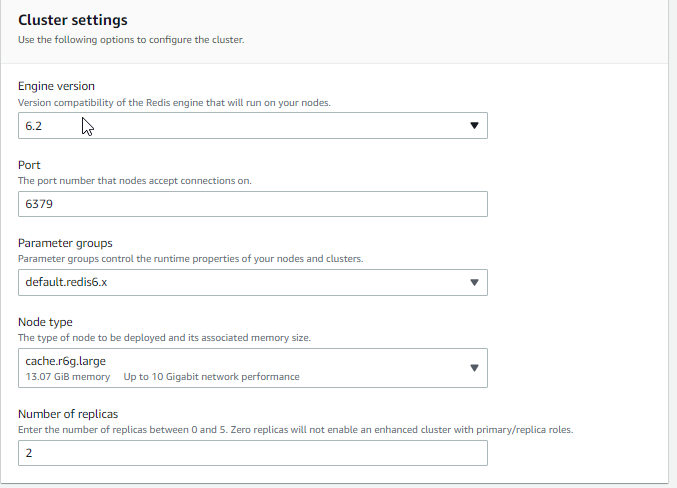 Cluster settings
Use the following options to configure the cluster.

Engine version
Version compatibility of the Redis engine that will run on your nodes.
6.2

Port
The port number that nodes accept connections on.
6379

Parameter groups
Parameter groups control the runtime properties of your nodes and clusters.
default.redis6.x

Node type
The type of node to be deployed and its associated memory size.
cache.r6g.large
13.07 GiB memory Up to 10 Gigabit network performance

Number of replicas
Enter the number of replicas between 0 and 5. Zero replicas will not enable an enhanced cluster with primary/replica roles.
2